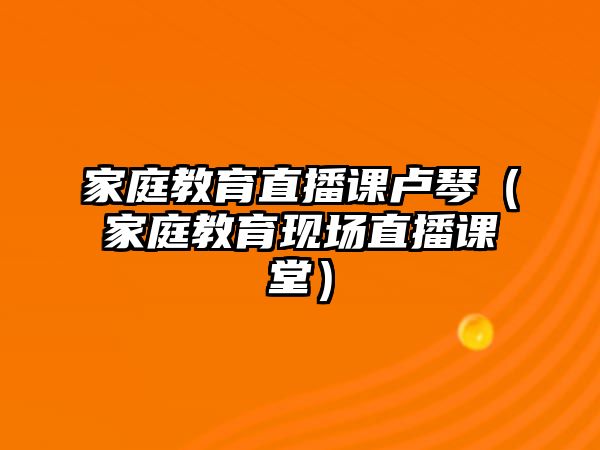 家庭教育直播课卢琴（家庭教育现场直播课堂）